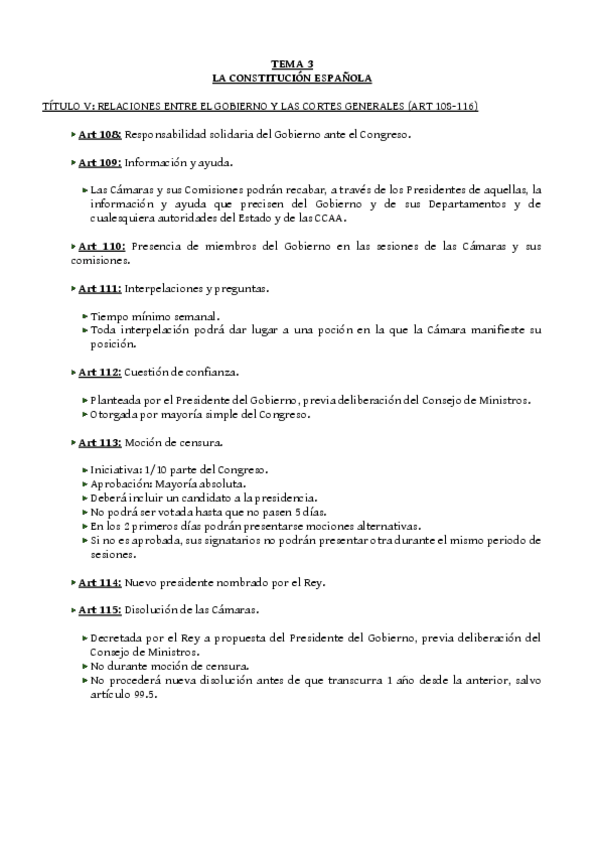 TEMA 3
LA CONSTITUCIÓN ESPAÑOLA

TÍTULO V: RELACIONES ENTRE EL GOBIERNO Y LAS CORTES GENERALES (ART 108-116)

▸ Art 108: Responsabilidad solidaria del Gobierno ante el Congreso.

▸ Art 109: Información y ayuda.

▸ Las Cámaras y sus Comisiones podrán recabar, a través de los Presidentes de aquellas, la información y ayuda que precisen del Gobierno y de sus Departamentos y de cualesquiera autoridades del Estado y de las CCAA.

▸ Art 110: Presencia de miembros del Gobierno en las sesiones de las Cámaras y sus comisiones.

▸ Art 111: Interpelaciones y preguntas.

▸ Tiempo mínimo semanal.
▸ Toda interpelación podrá dar lugar a una poción en la que la Cámara manifieste su posición.

▸ Art 112: Cuestión de confianza.

▸ Planteada por el Presidente del Gobierno, previa deliberación del Consejo de Ministros.
▸ Otorgada por mayoría simple del Congreso.

▸ Art 113: Moción de censura.

▸ Iniciativa: 1/10 parte del Congreso.
▸ Aprobación: Mayoría absoluta.
▸ Deberá incluir un candidato a la presidencia.
▸ No podrá ser votada hasta que no pasen 5 días.
▸ En los 2 primeros días podrán presentarse mociones alternativas.
▸ Si no es aprobada, sus signatarios no podrán presentar otra durante el mismo periodo de sesiones.

▸ Art 114: Nuevo presidente nombrado por el Rey.

▸ Art 115: Disolución de las Cámaras.

▸ Decretada por el Rey a propuesta del Presidente del Gobierno, previa deliberación del Consejo de Ministros.
▸ No durante moción de censura.
▸ No procederá nueva disolución antes de que transcurra 1 año desde la anterior, salvo artículo 99.5.